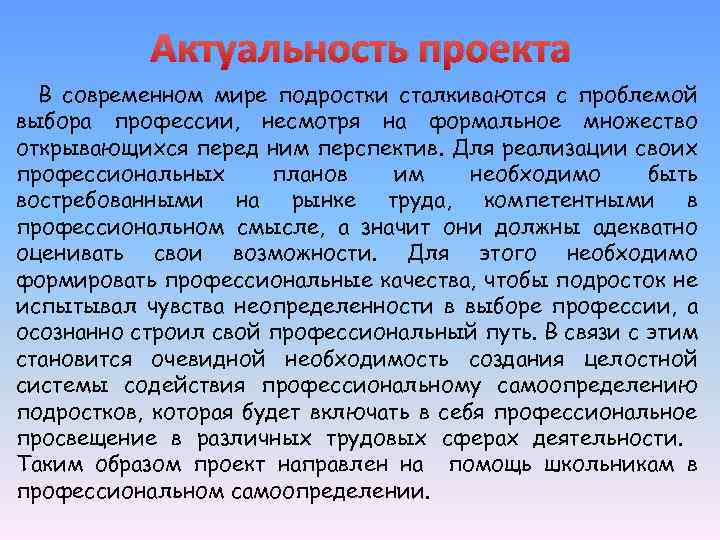 Актуальность проекта

В современном мире подростки сталкиваются с проблемой выбора профессии, несмотря на формальное множество открывающихся перед ним перспектив. Для реализации своих профессиональных планов им необходимо быть востребованными на рынке труда, компетентными в профессиональном смысле, а значит они должны адекватно оценивать свои возможности. Для этого необходимо формировать профессиональные качества, чтобы подросток не испытывал чувства неопределенности в выборе профессии, а осознанно строил свой профессиональный путь. В связи с этим становится очевидной необходимость создания целостной системы содействия профессиональному самоопределению подростков, которая будет включать в себя профессиональное просвещение в различных трудовых сферах деятельности. Таким образом проект направлен на помощь школьникам в профессиональном самоопределении.